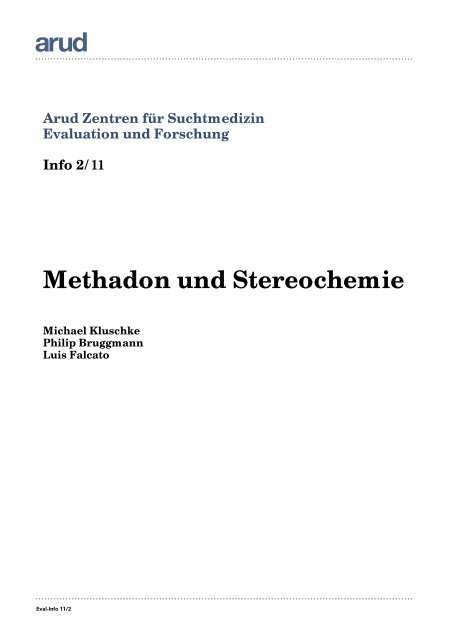 arud

Arud Zentren für Suchtmedizin
Evaluation und Forschung

Info 2/11

Methadon und Stereochemie

Michael Kluschke
Philip Bruggmann
Luis Falcato

Eval-Info 11/2